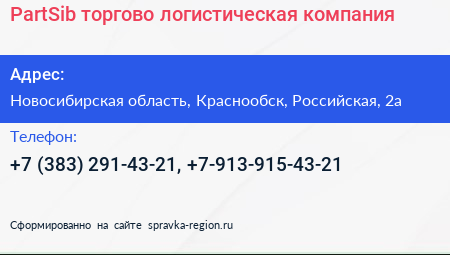 PartSib торгово логистическая компания

Адрес:

Новосибирская область, Краснообск, Российская, 2а

Телефон:

+7 (383) 291-43-21, +7-913-915-43-21

Сформированно на сайте spravka-region.ru